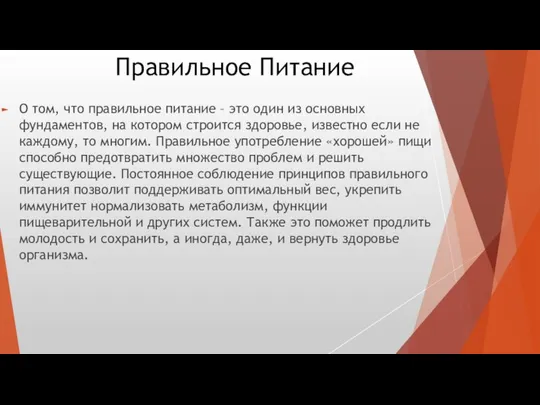 Правильное Питание

О том, что правильное питание – это один из основных фундаментов, на котором строится здоровье, известно если не каждому, то многим. Правильное употребление «хорошей» пищи способно предотвратить множество проблем и решить существующие. Постоянное соблюдение принципов правильного питания позволит поддерживать оптимальный вес, укрепить иммунитет нормализовать метаболизм, функции пищеварительной и других систем. Также это поможет продлить молодость и сохранить, а иногда, даже, и вернуть здоровье организма.